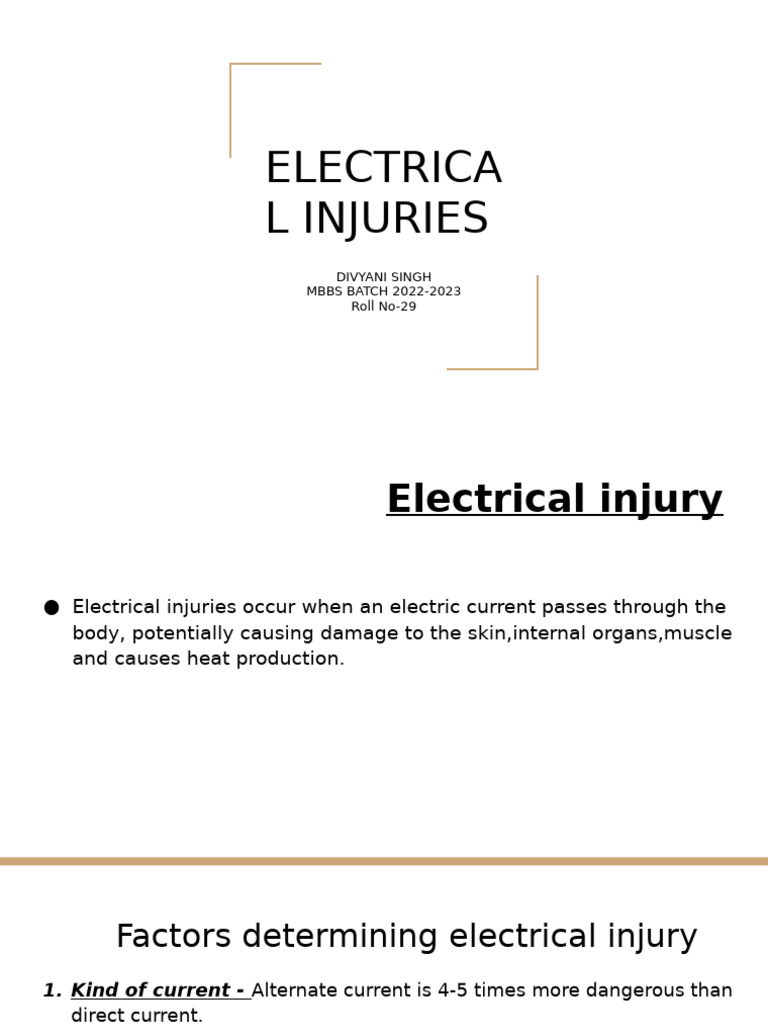 ELECTRICA
L INJURIES

DIVYANI SINGH
MBBS BATCH 2022-2023
Roll No-29

Electrical injury

• Electrical injuries occur when an electric current passes through the body, potentially causing damage to the skin,internal organs,muscle and causes heat production.

Factors determining electrical injury

1. Kind of current - Alternate current is 4-5 times more dangerous than direct current.